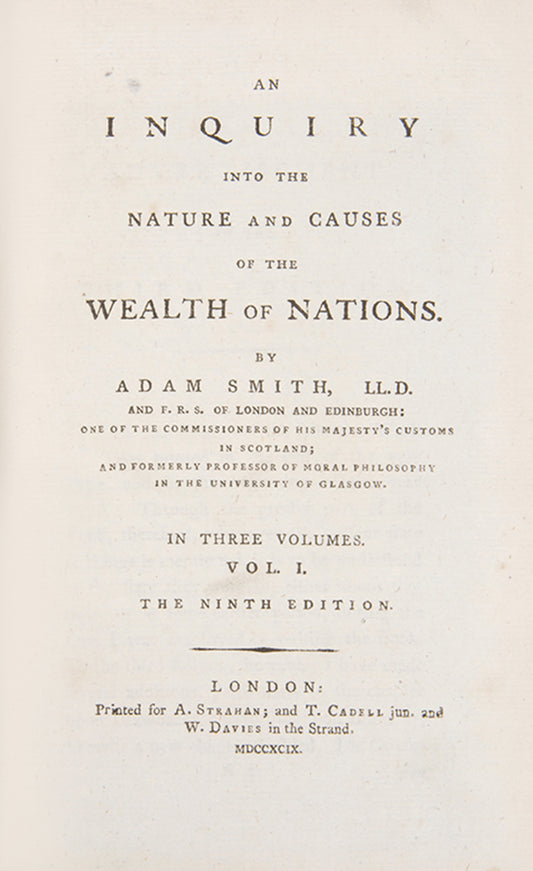 AN

INQUIRY

INTO THE

NATURE AND CAUSES

OF THE

WEALTH OF NATIONS.

BY

ADAM SMITH, LL.D.

AND F. R. S. OF LONDON AND EDINBURGH:
ONE OF THE COMMISSIONERS OF HIS MAJESTY'S CUSTOMS IN SCOTLAND;
AND FORMERLY PROFESSOR OF MORAL PHILOSOPHY IN THE UNIVERSITY OF GLASGOW.

IN THREE VOLUMES.
VOL. I.

THE NINTH EDITION.

LONDON:
Printed for A. STRAHAN; and T. CADELL jun. and W. DAVIES in the Strand.
MDCCXCIX.